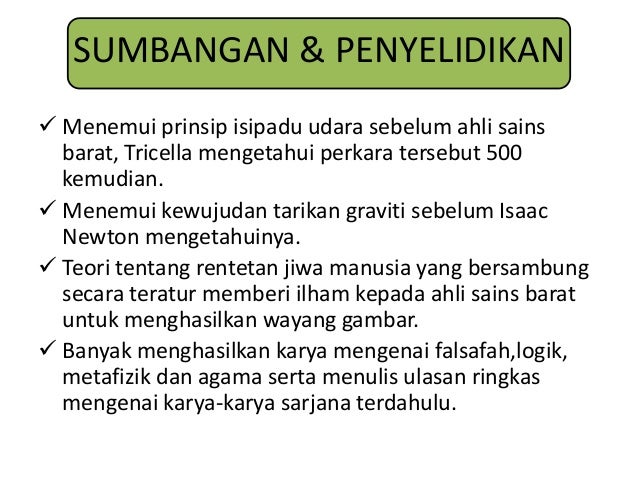 SUMBANGAN & PENYELIDIKAN

✓ Menemui prinsip isipadu udara sebelum ahli sains barat, Tricella mengetahui perkara tersebut 500 kemudian.

✓ Menemui kewujudan tarikan graviti sebelum Isaac Newton mengetahuinya.

✓ Teori tentang rentetan jiwa manusia yang bersambung secara teratur memberi ilham kepada ahli sains barat untuk menghasilkan wayang gambar.

✓ Banyak menghasilkan karya mengenai falsafah,logik, metafizik dan agama serta menulis ulasan ringkas mengenai karya-karya sarjana terdahulu.